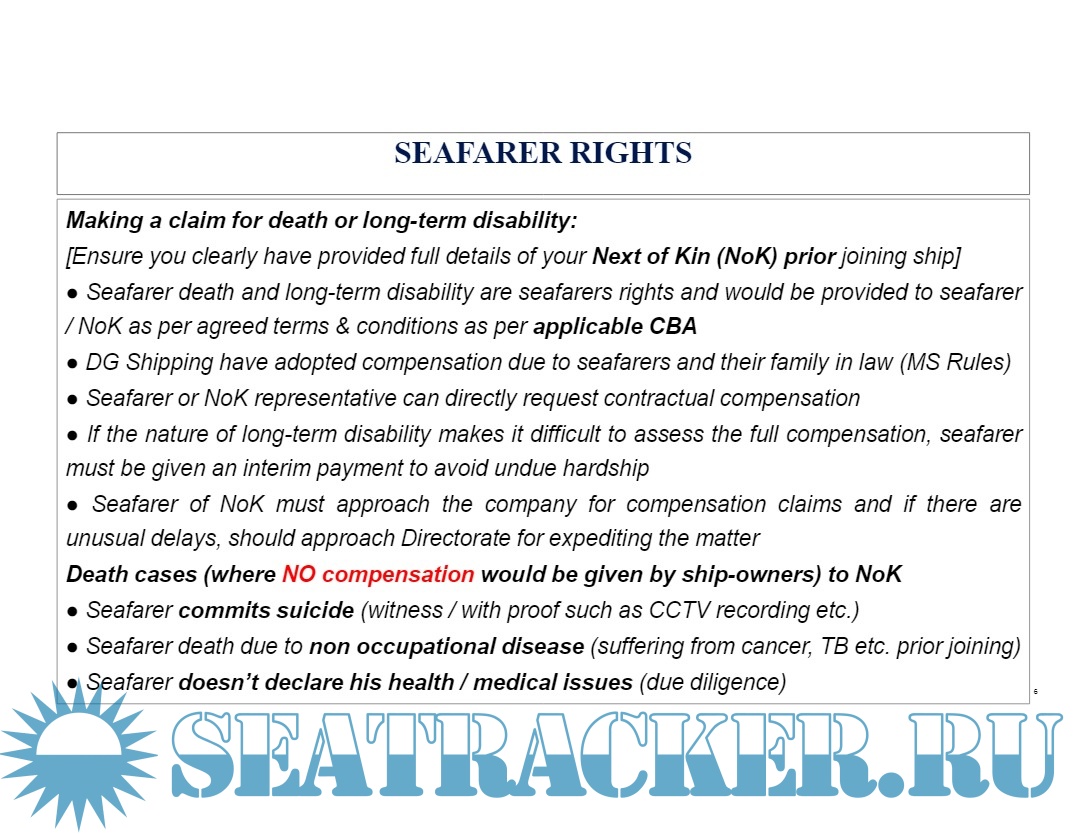 SEAFARER RIGHTS

Making a claim for death or long-term disability:

[Ensure you clearly have provided full details of your Next of Kin (NoK) prior joining ship]

● Seafarer death and long-term disability are seafarers rights and would be provided to seafarer / NoK as per agreed terms & conditions as per applicable CBA

● DG Shipping have adopted compensation due to seafarers and their family in law (MS Rules)

● Seafarer or NoK representative can directly request contractual compensation

● If the nature of long-term disability makes it difficult to assess the full compensation, seafarer must be given an interim payment to avoid undue hardship

● Seafarer of NoK must approach the company for compensation claims and if there are unusual delays, should approach Directorate for expediting the matter

Death cases (where NO compensation would be given by ship-owners) to NoK

● Seafarer commits suicide (witness / with proof such as CCTV recording etc.)

● Seafarer death due to non occupational disease (suffering from cancer, TB etc. prior joining)

● Seafarer doesn't declare his health / medical issues (due diligence)

6

SEATRACKER.RU